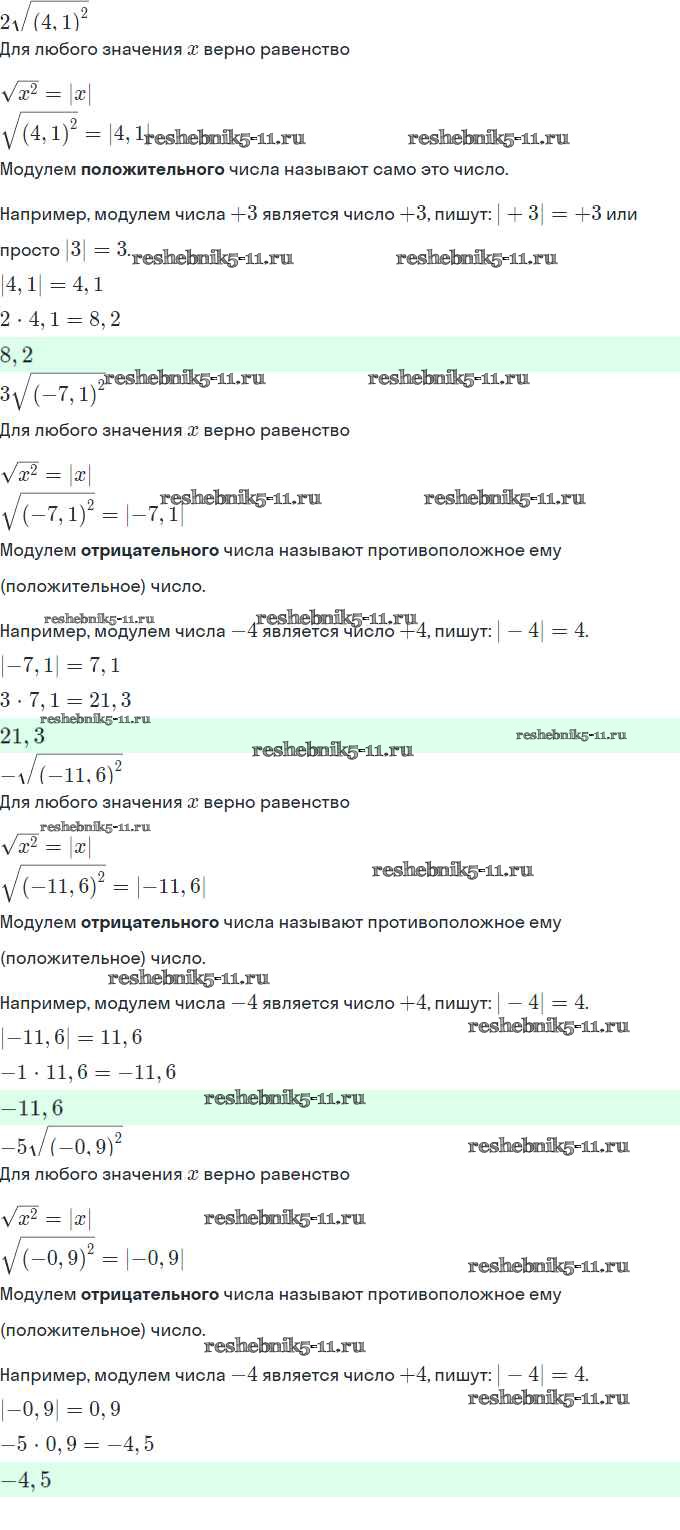 $2\sqrt{(4,1)^2}$
Для любого значения $x$ верно равенство

$\sqrt{x^2} = |x|$
$\sqrt{(4,1)^2} = |4,1|$ reshebnik5-11.ru reshebnik5-11.ru
Модулем **положительного** числа называют само это число.

Например, модулем числа $+3$ является число $+3$, пишут: $|+3| = +3$ или просто $|3| = 3$. reshebnik5-11.ru reshebnik5-11.ru
$|4,1| = 4,1$
$2 \cdot 4,1 = 8,2$

$8,2$
$3\sqrt{(-7,1)^2}$ reshebnik5-11.ru reshebnik5-11.ru
Для любого значения $x$ верно равенство

$\sqrt{x^2} = |x|$
$\sqrt{(-7,1)^2} = |-7,1|$ reshebnik5-11.ru reshebnik5-11.ru
Модулем **отрицательного** числа называют противоположное ему (положительное) число.

reshebnik5-11.ru reshebnik5-11.ru
Например, модулем числа $-4$ является число $+4$, пишут: $|-4| = 4$.
$|-7,1| = 7,1$
$3 \cdot 7,1 = 21,3$
reshebnik5-11.ru
$21,3$ reshebnik5-11.ru reshebnik5-11.ru
$-\sqrt{(-11,6)^2}$
Для любого значения $x$ верно равенство
reshebnik5-11.ru
$\sqrt{x^2} = |x|$
$\sqrt{(-11,6)^2} = |-11,6|$ reshebnik5-11.ru

Модулем **отрицательного** числа называют противоположное ему (положительное) число.
reshebnik5-11.ru
Например, модулем числа $-4$ является число $+4$, пишут: $|-4| = 4$.
$|-11,6| = 11,6$ reshebnik5-11.ru
$-1 \cdot 11,6 = -11,6$

$-11,6$ reshebnik5-11.ru
$-5\sqrt{(-0,9)^2}$ reshebnik5-11.ru
Для любого значения $x$ верно равенство

$\sqrt{x^2} = |x|$ reshebnik5-11.ru
$\sqrt{(-0,9)^2} = |-0,9|$ reshebnik5-11.ru
Модулем **отрицательного** числа называют противоположное ему (положительное) число.
reshebnik5-11.ru
Например, модулем числа $-4$ является число $+4$, пишут: $|-4| = 4$.
$|-0,9| = 0,9$ reshebnik5-11.ru
$-5 \cdot 0,9 = -4,5$

$-4,5$